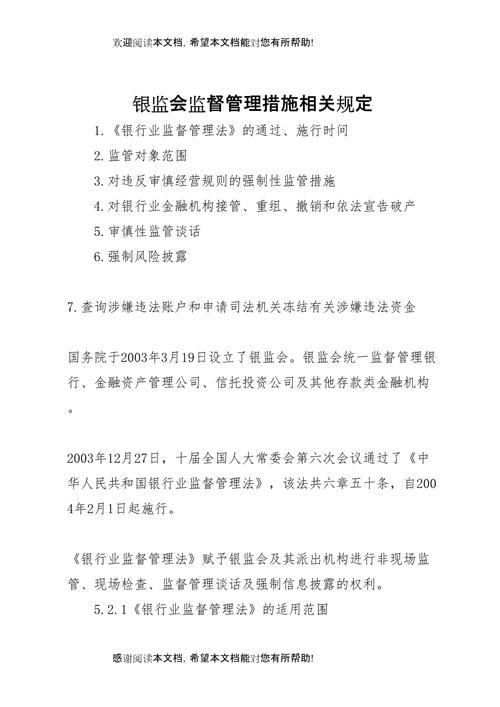 欢迎阅读本文档，希望本文档能对您有所帮助!

银监会监督管理措施相关规定

1.《银行业监督管理法》的通过、施行时间

2.监管对象范围

3.对违反审慎经营规则的强制性监管措施

4.对银行业金融机构接管、重组、撤销和依法宣告破产

5.审慎性监管谈话

6.强制风险披露

7.查询涉嫌违法账户和申请司法机关冻结有关涉嫌违法资金

国务院于2003年3月19日设立了银监会。银监会统一监督管理银行、金融资产管理公司、信托投资公司及其他存款类金融机构。

2003年12月27日，十届全国人大常委会第六次会议通过了《中华人民共和国银行业监督管理法》，该法共六章五十条，自2004年2月1日起施行。

《银行业监督管理法》赋予银监会及其派出机构进行非现场监管、现场检查、监督管理谈话及强制信息披露的权利。

5.2.1《银行业监督管理法》的适用范围

感谢阅读本文档，希望本文档能对您有所帮助!